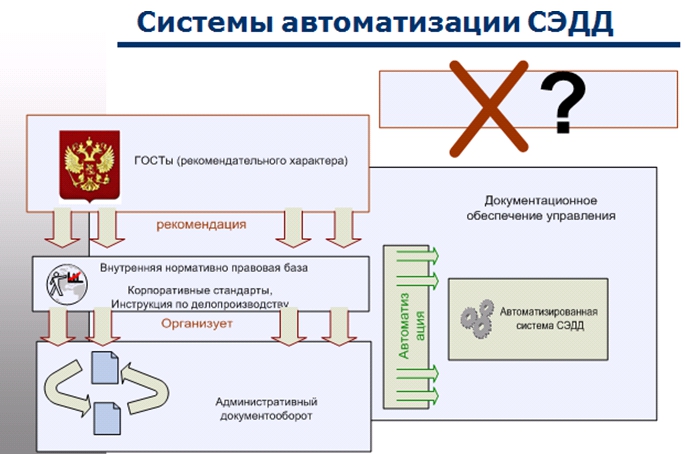 Системы автоматизации СЭДД

?

ГОСТы (рекомендательного характера)

рекомендация

Документационное обеспечение управления

Внутренняя нормативно правовая база

Корпоративные стандарты, Инструкция по делопроизводству

Организует

Автоматизация

Автоматизированная система СЭДД

Административный документооборот